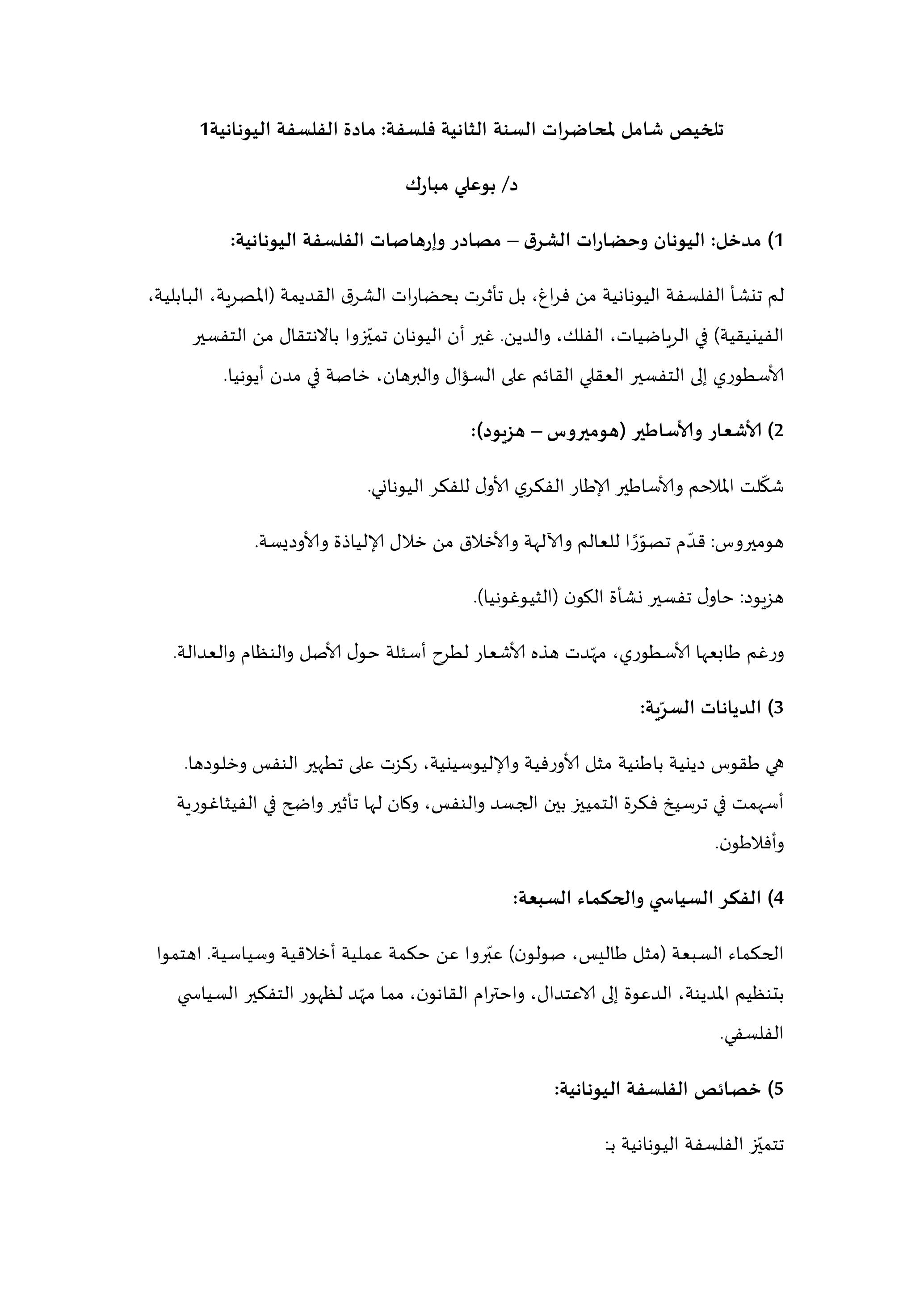 تلخيص شامل لمحاضرات السنة الثانية فلسفة: مادة الفلسفة اليونانية1

د/ بوعلي مبارك

1) مدخل: اليونان وحضارات الشرق – مصادر وإرهاصات الفلسفة اليونانية:

لم تنشأ الفلسفة اليونانية من فراغ، بل تأثرت بحضارات الشرق القديمة (المصرية، البابلية، الفينيقية) في الرياضيات، الفلك، والدين. غير أن اليونان تميّزوا بالانتقال من التفسير الأسطوري إلى التفسير العقلي القائم على السؤال والبرهان، خاصة في مدن أيونيا.

2) الأشعار والأساطير (هوميروس – هزيود):

شكّلت الملاحم والأساطير الإطار الفكري الأول للفكر اليوناني.

هوميروس: قدّم تصوّرًا للعالم والآلهة والأخلاق من خلال الإلياذة والأوديسة.

هزيود: حاول تفسير نشأة الكون (الثيوغونيا).

ورغم طابعها الأسطوري، مهّدت هذه الأشعار لطرح أسئلة حول الأصل والنظام والعدالة.

3) الديانات السرّية:

هي طقوس دينية باطنية مثل الأورفية والإليوسينية، ركزت على تطهير النفس وخلودها. أسهمت في ترسيخ فكرة التمييز بين الجسد والنفس، وكان لها تأثير واضح في الفيثاغورية وأفلاطون.

4) الفكر السياسي والحكماء السبعة:

الحكماء السبعة (مثل طاليس، صولون) عبّروا عن حكمة عملية أخلاقية وسياسية. اهتموا بتنظيم المدينة، الدعوة إلى الاعتدال، واحترام القانون، مما مهّد لظهور التفكير السياسي الفلسفي.

5) خصائص الفلسفة اليونانية:

تتميّز الفلسفة اليونانية بـ: